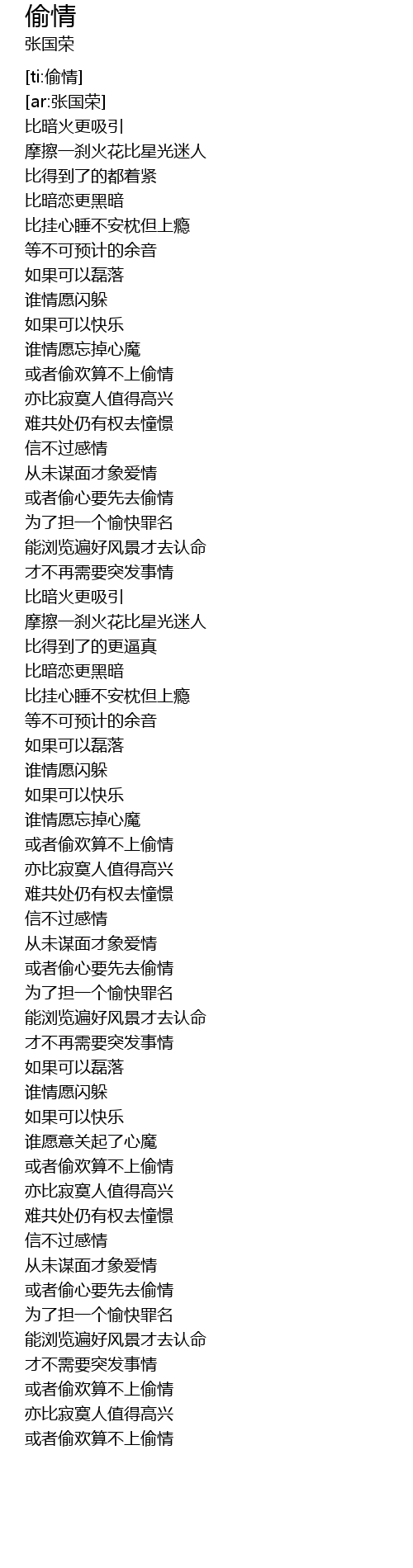 偷情
张国荣

[ti:偷情]
[ar:张国荣]
比暗火更吸引
摩擦一刹火花比星光迷人
比得到了的都着紧
比暗恋更黑暗
比挂心睡不安枕但上瘾
等不可预计的余音
如果可以磊落
谁情愿闪躲
如果可以快乐
谁情愿忘掉心魔
或者偷欢算不上偷情
亦比寂寞人值得高兴
难共处仍有权去憧憬
信不过感情
从未谋面才象爱情
或者偷心要先去偷情
为了担一个愉快罪名
能浏览遍好风景才去认命
才不再需要突发事情
比暗火更吸引
摩擦一刹火花比星光迷人
比得到了的更逼真
比暗恋更黑暗
比挂心睡不安枕但上瘾
等不可预计的余音
如果可以磊落
谁情愿闪躲
如果可以快乐
谁情愿忘掉心魔
或者偷欢算不上偷情
亦比寂寞人值得高兴
难共处仍有权去憧憬
信不过感情
从未谋面才象爱情
或者偷心要先去偷情
为了担一个愉快罪名
能浏览遍好风景才去认命
才不再需要突发事情
如果可以磊落
谁情愿闪躲
如果可以快乐
谁愿意关起了心魔
或者偷欢算不上偷情
亦比寂寞人值得高兴
难共处仍有权去憧憬
信不过感情
从未谋面才象爱情
或者偷心要先去偷情
为了担一个愉快罪名
能浏览遍好风景才去认命
才不需要突发事情
或者偷欢算不上偷情
亦比寂寞人值得高兴
或者偷欢算不上偷情